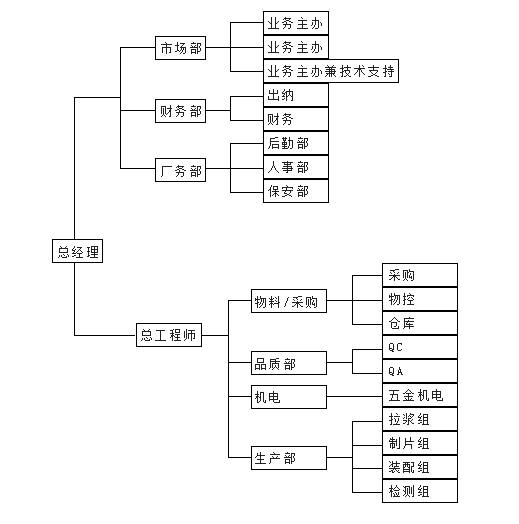 总经理

市场部
业务主办
业务主办
业务主办兼技术支持

财务部
出纳
财务

厂务部
后勤部
人事部
保安部

总工程师

物料/采购
采购
物控
仓库

品质部
QC
QA

机电
五金机电

生产部
拉浆组
制片组
装配组
检测组